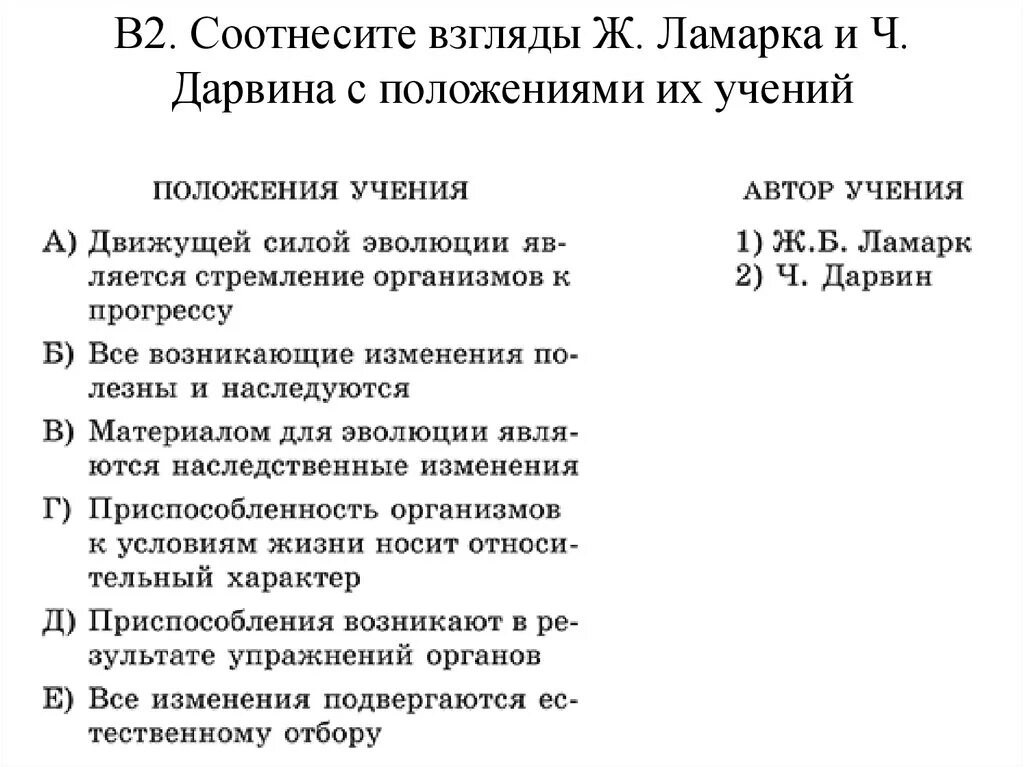 В2. Соотнесите взгляды Ж. Ламарка и Ч. Дарвина с положениями их учений

ПОЛОЖЕНИЯ УЧЕНИЯ

А) Движущей силой эволюции является стремление организмов к прогрессу

Б) Все возникающие изменения полезны и наследуются

В) Материалом для эволюции являются наследственные изменения

Г) Приспособленность организмов к условиям жизни носит относительный характер

Д) Приспособления возникают в результате упражнений органов

Е) Все изменения подвергаются естественному отбору

АВТОР УЧЕНИЯ

1) Ж.Б. Ламарк
2) Ч. Дарвин